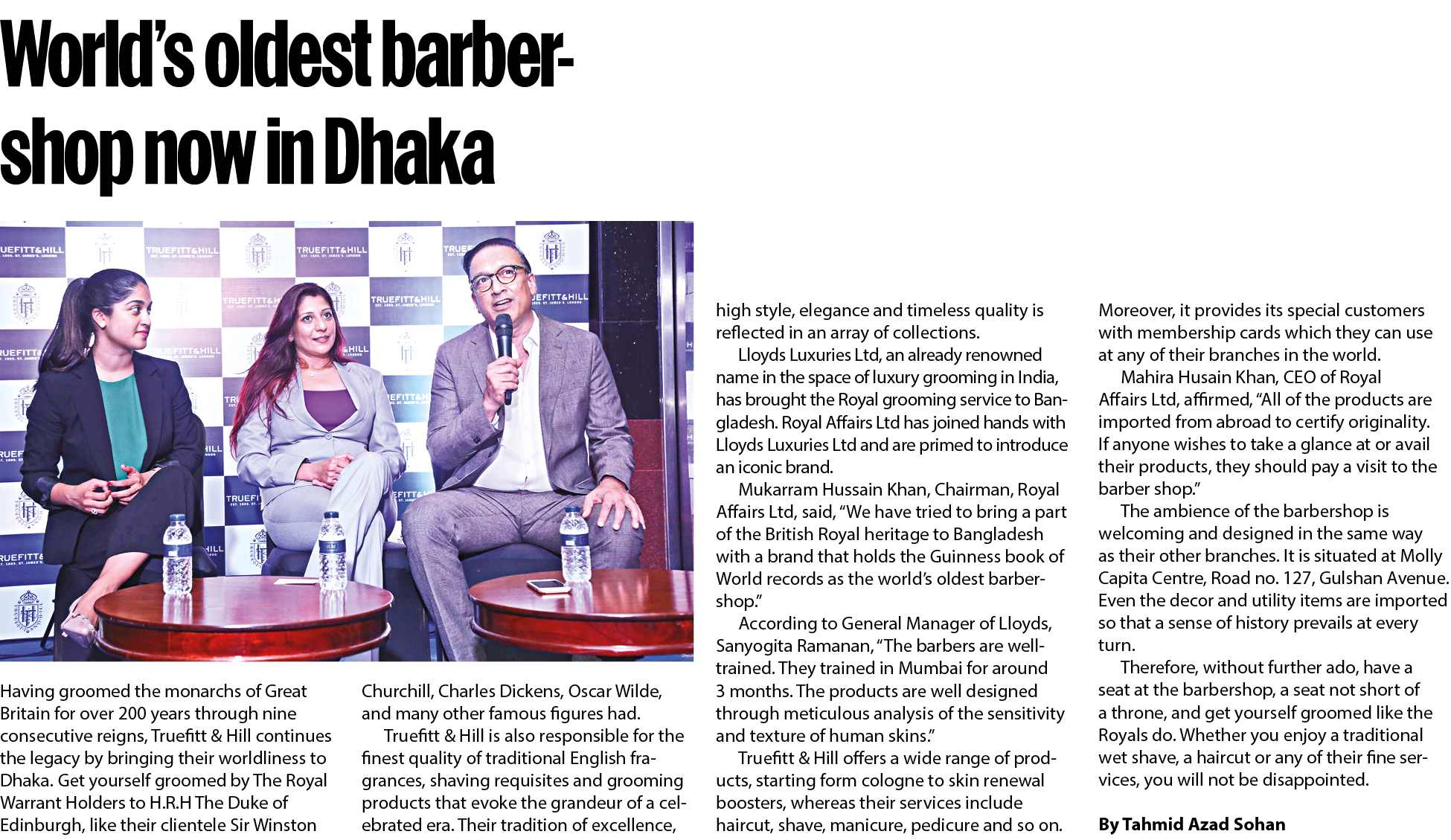 World's oldest barbershop now in Dhaka

Having groomed the monarchs of Great Britain for over 200 years through nine consecutive reigns, Truefitt & Hill continues the legacy by bringing their worldliness to Dhaka. Get yourself groomed by The Royal Warrant Holders to H.R.H The Duke of Edinburgh, like their clientele Sir Winston Churchill, Charles Dickens, Oscar Wilde, and many other famous figures had.

Truefitt & Hill is also responsible for the finest quality of traditional English fragrances, shaving requisites and grooming products that evoke the grandeur of a celebrated era. Their tradition of excellence, high style, elegance and timeless quality is reflected in an array of collections.

Lloyds Luxuries Ltd, an already renowned name in the space of luxury grooming in India, has brought the Royal grooming service to Bangladesh. Royal Affairs Ltd has joined hands with Lloyds Luxuries Ltd and are primed to introduce an iconic brand.

Mukarram Hussain Khan, Chairman, Royal Affairs Ltd, said, "We have tried to bring a part of the British Royal heritage to Bangladesh with a brand that holds the Guinness book of World records as the world's oldest barbershop."

According to General Manager of Lloyds, Sanyogita Ramanan, "The barbers are well-trained. They trained in Mumbai for around 3 months. The products are well designed through meticulous analysis of the sensitivity and texture of human skins."

Truefitt & Hill offers a wide range of products, starting form cologne to skin renewal boosters, whereas their services include haircut, shave, manicure, pedicure and so on. Moreover, it provides its special customers with membership cards which they can use at any of their branches in the world.

Mahira Husain Khan, CEO of Royal Affairs Ltd, affirmed, "All of the products are imported from abroad to certify originality. If anyone wishes to take a glance at or avail their products, they should pay a visit to the barber shop."

The ambience of the barbershop is welcoming and designed in the same way as their other branches. It is situated at Molly Capita Centre, Road no. 127, Gulshan Avenue. Even the decor and utility items are imported so that a sense of history prevails at every turn.

Therefore, without further ado, have a seat at the barbershop, a seat not short of a throne, and get yourself groomed like the Royals do. Whether you enjoy a traditional wet shave, a haircut or any of their fine services, you will not be disappointed.

By Tahmid Azad Sohan